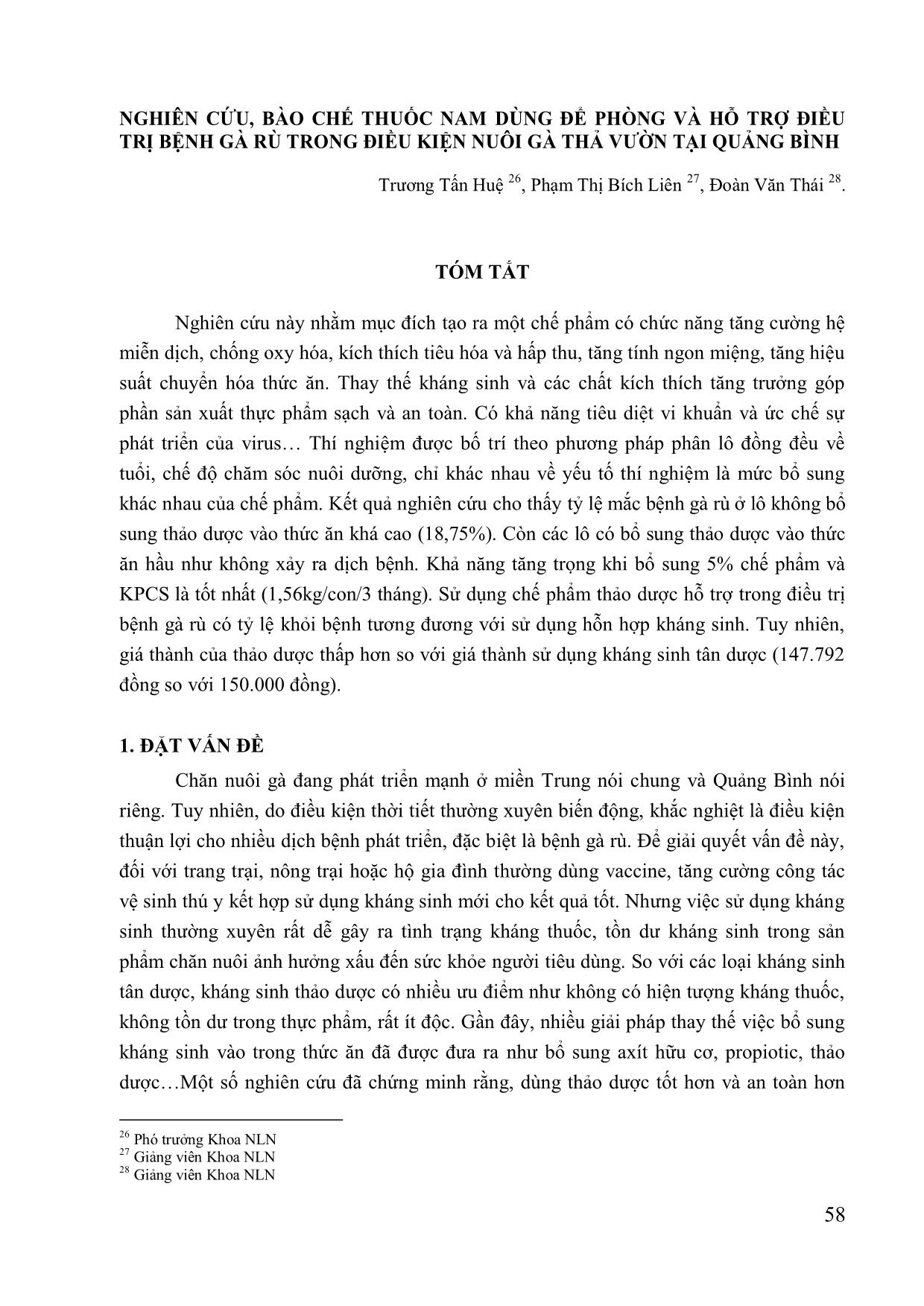 NGHIÊN CỨU, BÀO CHẾ THUỐC NAM DÙNG ĐỂ PHÒNG VÀ HỖ TRỢ ĐIỀU TRỊ BỆNH GÀ RÙ TRONG ĐIỀU KIỆN NUÔI GÀ THẢ VƯỜN TẠI QUẢNG BÌNH

Trương Tấn Huệ $^{26}$, Phạm Thị Bích Liên $^{27}$, Đoàn Văn Thái $^{28}$.

TÓM TẮT

Nghiên cứu này nhằm mục đích tạo ra một chế phẩm có chức năng tăng cường hệ miễn dịch, chống oxy hóa, kích thích tiêu hóa và hấp thu, tăng tính ngon miệng, tăng hiệu suất chuyển hóa thức ăn. Thay thế kháng sinh và các chất kích thích tăng trưởng góp phần sản xuất thực phẩm sạch và an toàn. Có khả năng tiêu diệt vi khuẩn và ức chế sự phát triển của virus… Thí nghiệm được bố trí theo phương pháp phân lô đồng đều về tuổi, chế độ chăm sóc nuôi dưỡng, chỉ khác nhau về yếu tố thí nghiệm là mức bổ sung khác nhau của chế phẩm. Kết quả nghiên cứu cho thấy tỷ lệ mắc bệnh gà rù ở lô không bổ sung thảo dược vào thức ăn khá cao (18,75%). Còn các lô có bổ sung thảo dược vào thức ăn hầu như không xảy ra dịch bệnh. Khả năng tăng trọng khi bổ sung 5% chế phẩm và KPCS là tốt nhất (1,56kg/con/3 tháng). Sử dụng chế phẩm thảo dược hỗ trợ trong điều trị bệnh gà rù có tỷ lệ khỏi bệnh tương đương với sử dụng hỗn hợp kháng sinh. Tuy nhiên, giá thành của thảo dược thấp hơn so với giá thành sử dụng kháng sinh tân dược (147.792 đồng so với 150.000 đồng).

1. ĐẶT VẤN ĐỀ

Chăn nuôi gà đang phát triển mạnh ở miền Trung nói chung và Quảng Bình nói riêng. Tuy nhiên, do điều kiện thời tiết thường xuyên biến động, khắc nghiệt là điều kiện thuận lợi cho nhiều dịch bệnh phát triển, đặc biệt là bệnh gà rù. Để giải quyết vấn đề này, đối với trang trại, nông trại hoặc hộ gia đình thường dùng vaccine, tăng cường công tác vệ sinh thú y kết hợp sử dụng kháng sinh mới cho kết quả tốt. Nhưng việc sử dụng kháng sinh thường xuyên rất dễ gây ra tình trạng kháng thuốc, tồn dư kháng sinh trong sản phẩm chăn nuôi ảnh hưởng xấu đến sức khỏe người tiêu dùng. So với các loại kháng sinh tân dược, kháng sinh thảo dược có nhiều ưu điểm như không có hiện tượng kháng thuốc, không tồn dư trong thực phẩm, rất ít độc. Gần đây, nhiều giải pháp thay thế việc bổ sung kháng sinh vào trong thức ăn đã được đưa ra như bổ sung axít hữu cơ, propiotic, thảo dược…Một số nghiên cứu đã chứng minh rằng, dùng thảo dược tốt hơn và an toàn hơn

$^{26}$ Phó trưởng Khoa NLN
$^{27}$ Giảng viên Khoa NLN
$^{28}$ Giảng viên Khoa NLN

58